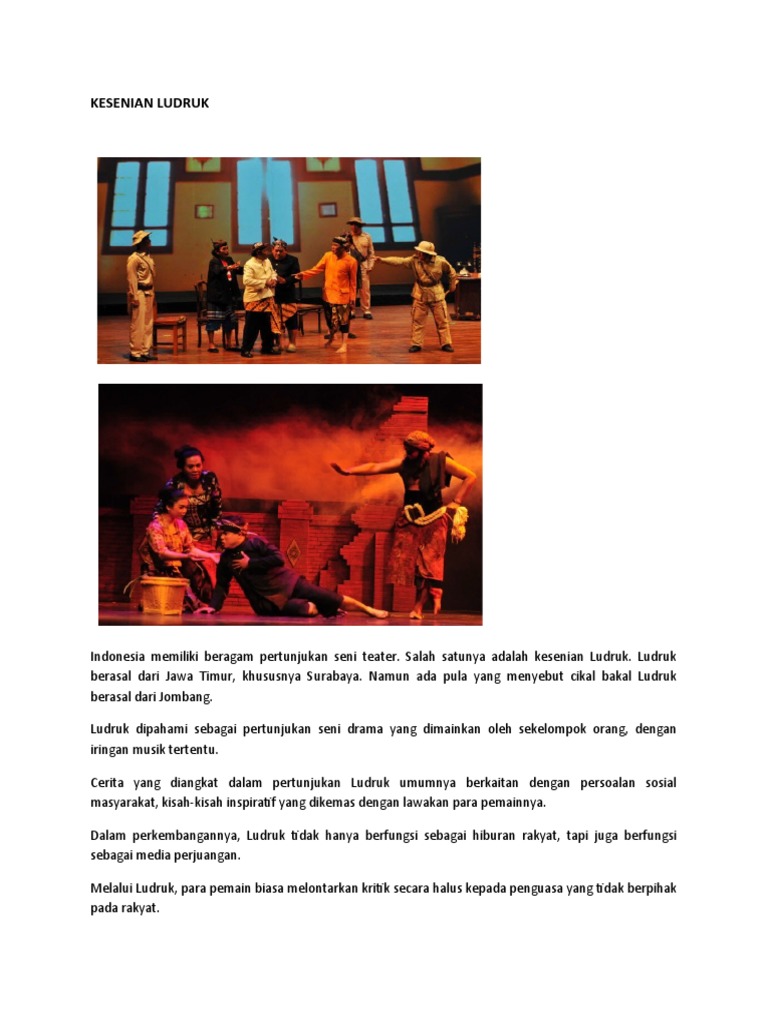 KESENIAN LUDRUK

Indonesia memiliki beragam pertunjukan seni teater. Salah satunya adalah kesenian Ludruk. Ludruk berasal dari Jawa Timur, khususnya Surabaya. Namun ada pula yang menyebut cikal bakal Ludruk berasal dari Jombang.

Ludruk dipahami sebagai pertunjukan seni drama yang dimainkan oleh sekelompok orang, dengan iringan musik tertentu.

Cerita yang diangkat dalam pertunjukan Ludruk umumnya berkaitan dengan persoalan sosial masyarakat, kisah-kisah inspiratif yang dikemas dengan lawakan para pemainnya.

Dalam perkembangannya, Ludruk tidak hanya berfungsi sebagai hiburan rakyat, tapi juga berfungsi sebagai media perjuangan.

Melalui Ludruk, para pemain biasa melontarkan kritik secara halus kepada penguasa yang tidak berpihak pada rakyat.